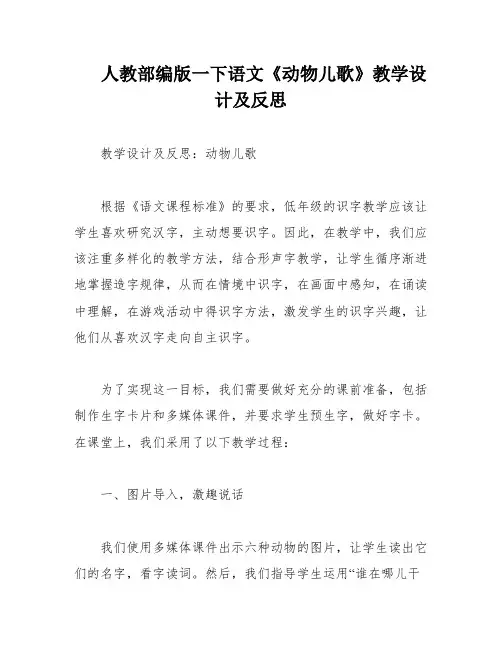 人教部编版一下语文《动物儿歌》教学设计及反思

教学设计及反思：动物儿歌

根据《语文课程标准》的要求，低年级的识字教学应该让学生喜欢研究汉字，主动想要识字。因此，在教学中，我们应该注重多样化的教学方法，结合形声字教学，让学生循序渐进地掌握造字规律，从而在情境中识字，在画面中感知，在诵读中理解，在游戏活动中得识字方法，激发学生的识字兴趣，让他们从喜欢汉字走向自主识字。

为了实现这一目标，我们需要做好充分的课前准备，包括制作生字卡片和多媒体课件，并要求学生预生字，做好字卡。在课堂上，我们采用了以下教学过程：

一、图片导入，激趣说话

我们使用多媒体课件出示六种动物的图片，让学生读出它们的名字，看字读词。然后，我们指导学生运用“谁在哪儿干